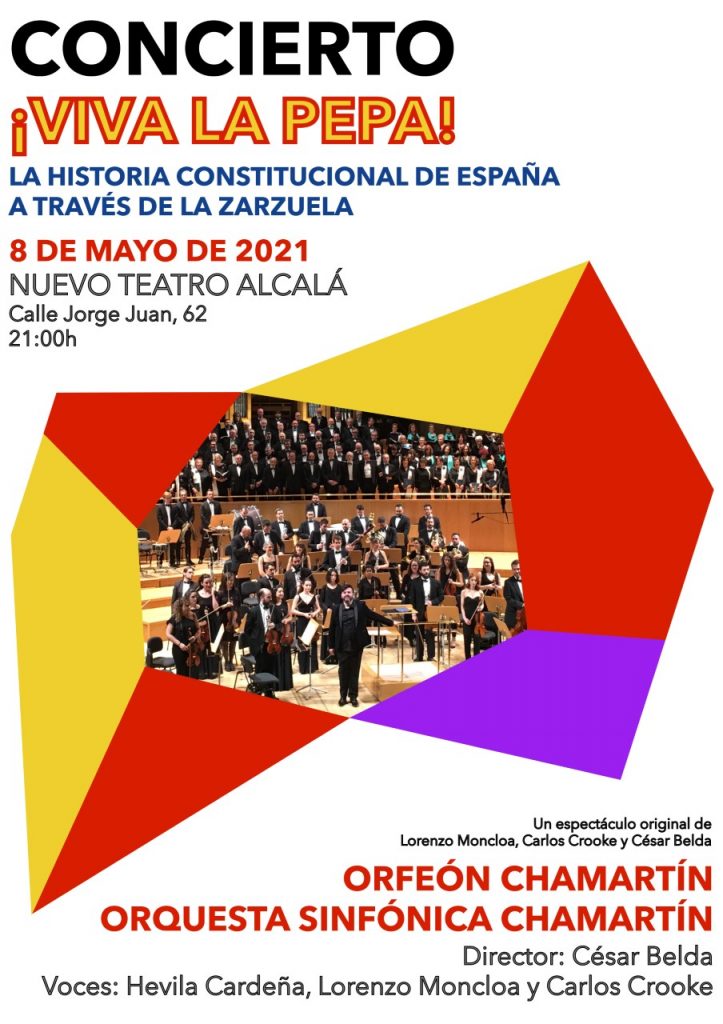 CONCIERTO
¡VIVA LA PEPA!
LA HISTORIA CONSTITUCIONAL DE ESPAÑA A TRAVÉS DE LA ZARZUELA

8 DE MAYO DE 2021
NUEVO TEATRO ALCALÁ
Calle Jorge Juan, 62
21:00h

Un espectáculo original de
Lorenzo Moncloa, Carlos Crooke y César Belda

ORFEÓN CHAMARTÍN
ORQUESTA SINFÓNICA CHAMARTÍN
Director: César Belda
Voces: Hevila Cardeña, Lorenzo Moncloa y Carlos Crooke